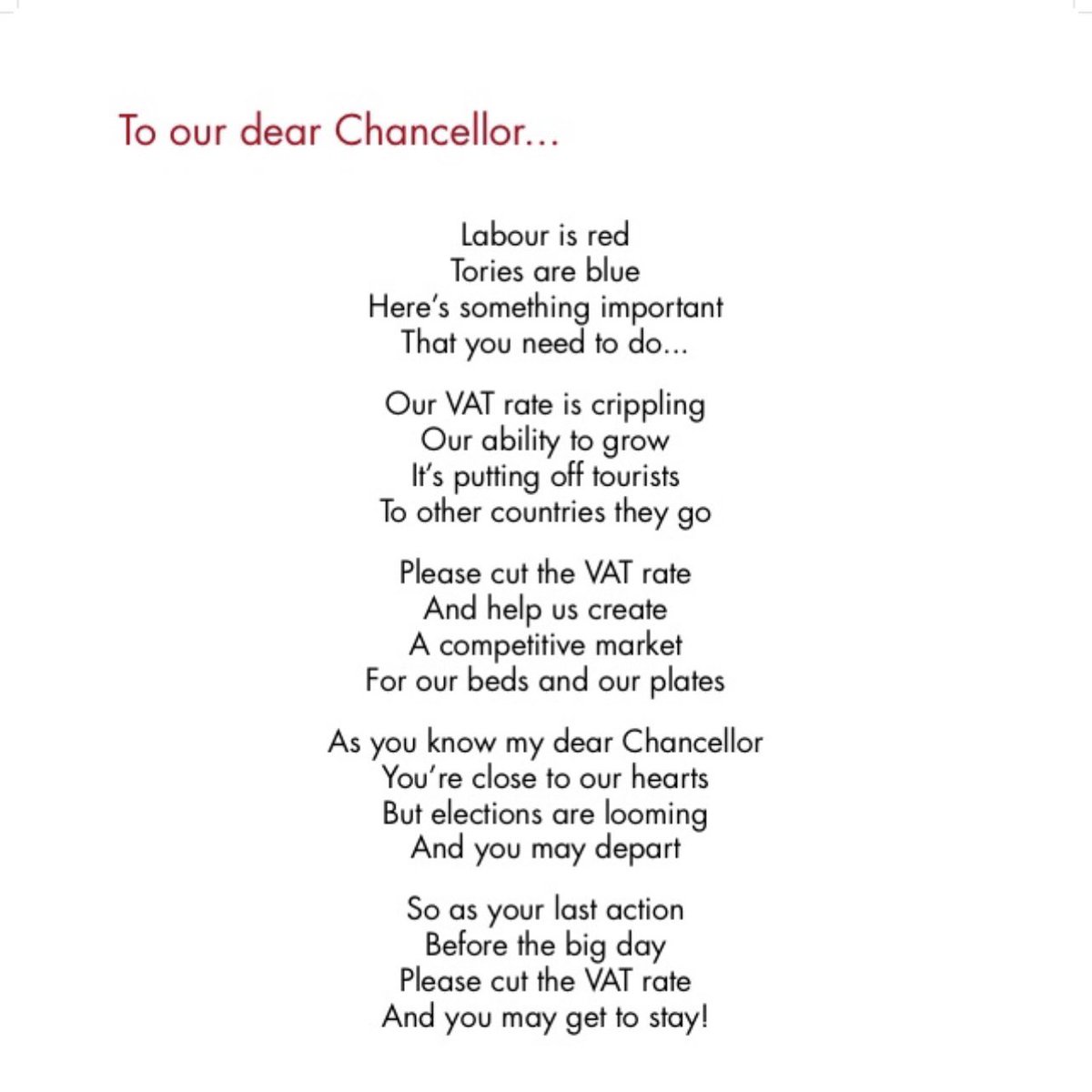 To our dear Chancellor...

Labour is red
Tories are blue
Here's something important
That you need to do...

Our VAT rate is crippling
Our ability to grow
It's putting off tourists
To other countries they go

Please cut the VAT rate
And help us create
A competitive market
For our beds and our plates

As you know my dear Chancellor
You're close to our hearts
But elections are looming
And you may depart

So as your last action
Before the big day
Please cut the VAT rate
And you may get to stay!